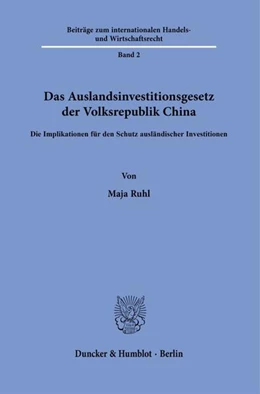 Beiträge zum internationalen Handels- und Wirtschaftsrecht

Band 2

Das Auslandsinvestitionsgesetz der Volksrepublik China

Die Implikationen für den Schutz ausländischer Investitionen

Von

Maja Ruhl

Duncker & Humblot · Berlin